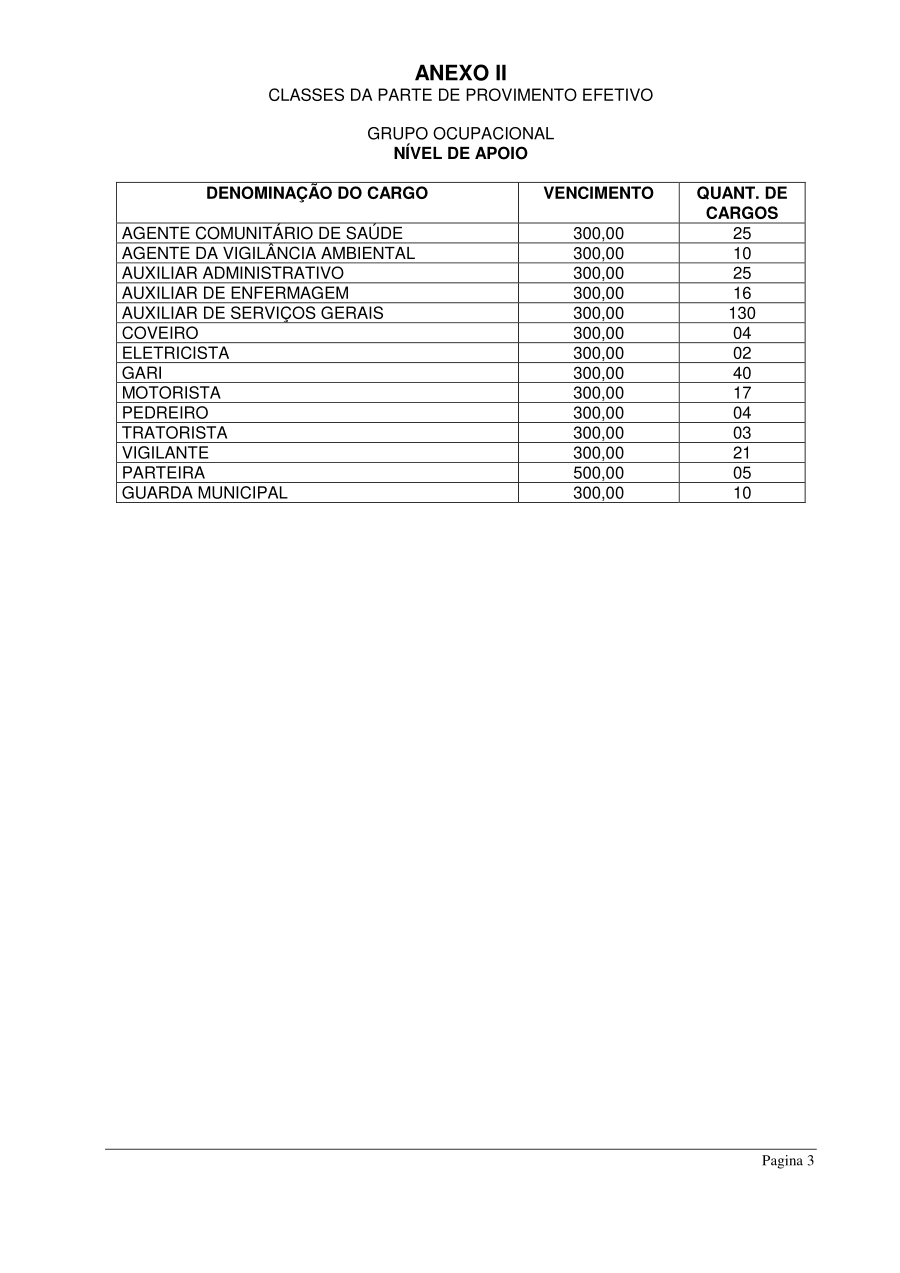 ANEXO II
CLASSES DA PARTE DE PROVIMENTO EFETIVO

GRUPO OCUPACIONAL
NÍVEL DE APOIO

| DENOMINAÇÃO DO CARGO | VENCIMENTO | QUANT. DE CARGOS |
|---|---|---|
| AGENTE COMUNITÁRIO DE SAÚDE | 300,00 | 25 |
| AGENTE DA VIGILÂNCIA AMBIENTAL | 300,00 | 10 |
| AUXILIAR ADMINISTRATIVO | 300,00 | 25 |
| AUXILIAR DE ENFERMAGEM | 300,00 | 16 |
| AUXILIAR DE SERVIÇOS GERAIS | 300,00 | 130 |
| COVEIRO | 300,00 | 04 |
| ELETRICISTA | 300,00 | 02 |
| GARI | 300,00 | 40 |
| MOTORISTA | 300,00 | 17 |
| PEDREIRO | 300,00 | 04 |
| TRATORISTA | 300,00 | 03 |
| VIGILANTE | 300,00 | 21 |
| PARTEIRA | 500,00 | 05 |
| GUARDA MUNICIPAL | 300,00 | 10 |

Pagina 3